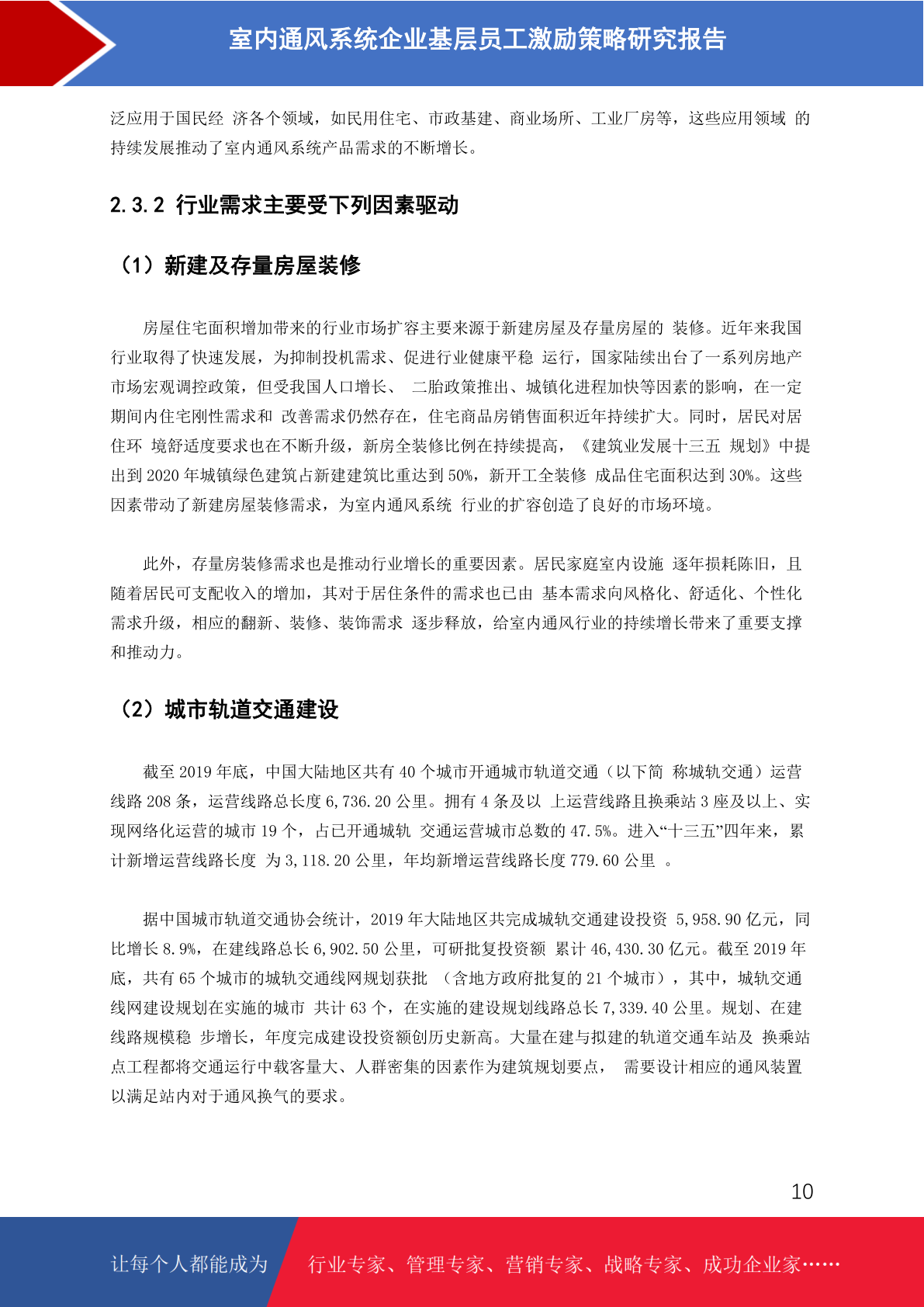 室内通风系统企业基层员工激励策略研究报告

泛应用于国民经 济各个领域，如民用住宅、市政基建、商业场所、工业厂房等，这些应用领域 的持续发展推动了室内通风系统产品需求的不断增长。

2.3.2 行业需求主要受下列因素驱动

（1）新建及存量房屋装修

房屋住宅面积增加带来的行业市场扩容主要来源于新建房屋及存量房屋的 装修。近年来我国行业取得了快速发展，为抑制投机需求、促进行业健康平稳 运行，国家陆续出台了一系列房地产市场宏观调控政策，但受我国人口增长、 二胎政策推出、城镇化进程加快等因素的影响，在一定期间内住宅刚性需求和 改善需求仍然存在，住宅商品房销售面积近年持续扩大。同时，居民对居住环 境舒适度要求也在不断升级，新房全装修比例在持续提高，《建筑业发展十三五 规划》中提出到 2020 年城镇绿色建筑占新建建筑比重达到 50%，新开工全装修 成品住宅面积达到 30%。这些因素带动了新建房屋装修需求，为室内通风系统 行业的扩容创造了良好的市场环境。

此外，存量房装修需求也是推动行业增长的重要因素。居民家庭室内设施 逐年损耗陈旧，且随着居民可支配收入的增加，其对于居住条件的需求也已由 基本需求向风格化、舒适化、个性化需求升级，相应的翻新、装修、装饰需求 逐步释放，给室内通风行业的持续增长带来了重要支撑和推动力。

（2）城市轨道交通建设

截至 2019 年底，中国大陆地区共有 40 个城市开通城市轨道交通（以下简 称城轨交通）运营线路 208 条，运营线路总长度 6,736.20 公里。拥有 4 条及以 上运营线路且换乘站 3 座及以上、实现网络化运营的城市 19 个，占已开通城轨 交通运营城市总数的 47.5%。进入“十三五”四年来，累计新增运营线路长度 为 3,118.20 公里，年均新增运营线路长度 779.60 公里 。

据中国城市轨道交通协会统计，2019 年大陆地区共完成城轨交通建设投资 5,958.90 亿元，同比增长 8.9%，在建线路总长 6,902.50 公里，可研批复投资额 累计 46,430.30 亿元。截至 2019 年底，共有 65 个城市的城轨交通线网规划获批 （含地方政府批复的 21 个城市），其中，城轨交通线网建设规划在实施的城市 共计 63 个，在实施的建设规划线路总长 7,339.40 公里。规划、在建线路规模稳 步增长，年度完成建设投资额创历史新高。大量在建与拟建的轨道交通车站及 换乘站点工程都将交通运行中载客量大、人群密集的因素作为建筑规划要点， 需要设计相应的通风装置以满足站内对于通风换气的要求。

10

让每个人都能成为 行业专家、管理专家、营销专家、战略专家、成功企业家……